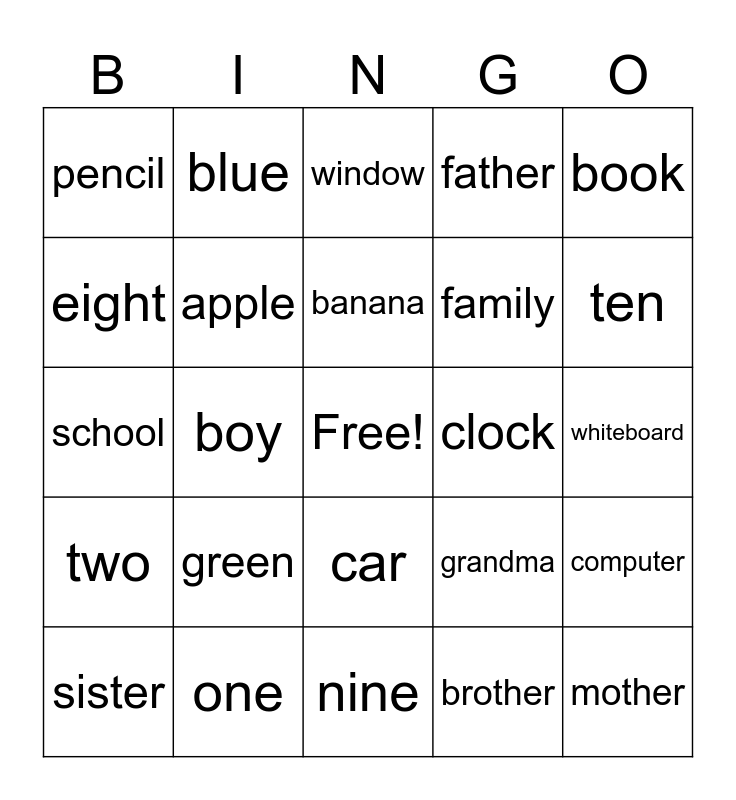 | B | I | N | G | O |
|---|---|---|---|---|
| pencil | blue | window | father | book |
| eight | apple | banana | family | ten |
| school | boy | Free! | clock | whiteboard |
| two | green | car | grandma | computer |
| sister | one | nine | brother | mother |